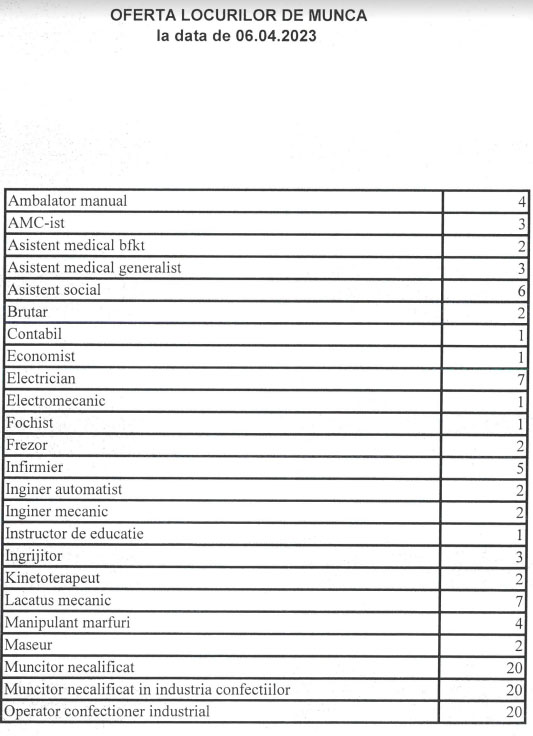 OFERTA LOCURILOR DE MUNCA
la data de 06.04.2023

| | |
|---|---|
| Ambalator manual | 4 |
| AMC-ist | 3 |
| Asistent medical bfkt | 2 |
| Asistent medical generalist | 3 |
| Asistent social | 6 |
| Brutar | 2 |
| Contabil | 1 |
| Economist | 1 |
| Electrician | 7 |
| Electromecanic | 1 |
| Fochist | 1 |
| Frezor | 2 |
| Infirmier | 5 |
| Inginer automatist | 2 |
| Inginer mecanic | 2 |
| Instructor de educatie | 1 |
| Ingrijitor | 3 |
| Kinetoterapeut | 2 |
| Lacatus mecanic | 7 |
| Manipulant marfuri | 4 |
| Maseur | 2 |
| Muncitor necalificat | 20 |
| Muncitor necalificat in industria confectiilor | 20 |
| Operator confectioner industrial | 20 |